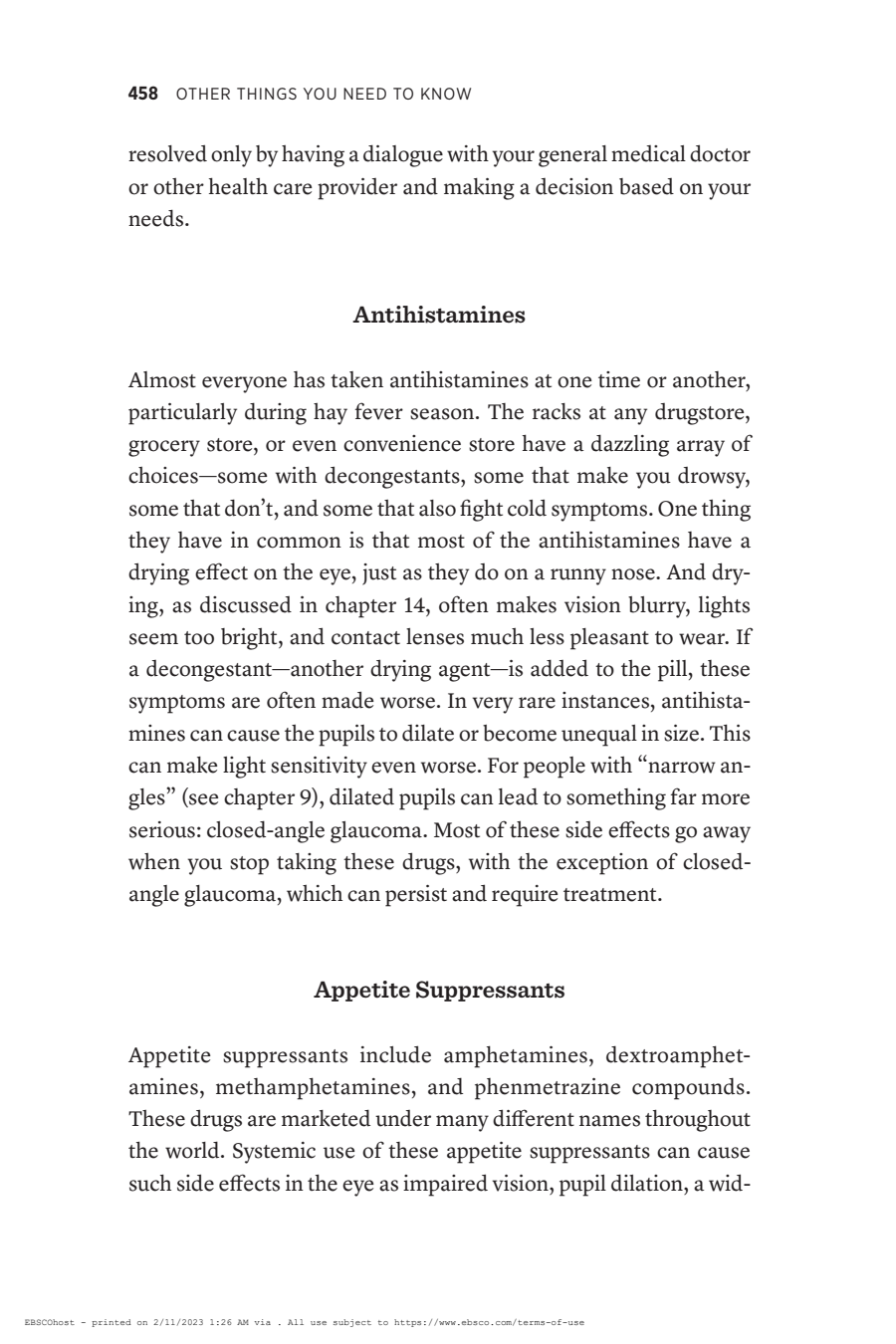 458 OTHER THINGS YOU NEED TO KNOW

resolved only by having a dialogue with your general medical doctor or other health care provider and making a decision based on your needs.

Antihistamines

Almost everyone has taken antihistamines at one time or another, particularly during hay fever season. The racks at any drugstore, grocery store, or even convenience store have a dazzling array of choices—some with decongestants, some that make you drowsy, some that don't, and some that also fight cold symptoms. One thing they have in common is that most of the antihistamines have a drying effect on the eye, just as they do on a runny nose. And drying, as discussed in chapter 14, often makes vision blurry, lights seem too bright, and contact lenses much less pleasant to wear. If a decongestant—another drying agent—is added to the pill, these symptoms are often made worse. In very rare instances, antihistamines can cause the pupils to dilate or become unequal in size. This can make light sensitivity even worse. For people with "narrow angles" (see chapter 9), dilated pupils can lead to something far more serious: closed-angle glaucoma. Most of these side effects go away when you stop taking these drugs, with the exception of closed-angle glaucoma, which can persist and require treatment.

Appetite Suppressants

Appetite suppressants include amphetamines, dextroamphetamines, methamphetamines, and phenmetrazine compounds. These drugs are marketed under many different names throughout the world. Systemic use of these appetite suppressants can cause such side effects in the eye as impaired vision, pupil dilation, a wid-

EBSCOhost - printed on 2/11/2023 1:26 AM via . All use subject to https://www.ebsco.com/terms-of-use